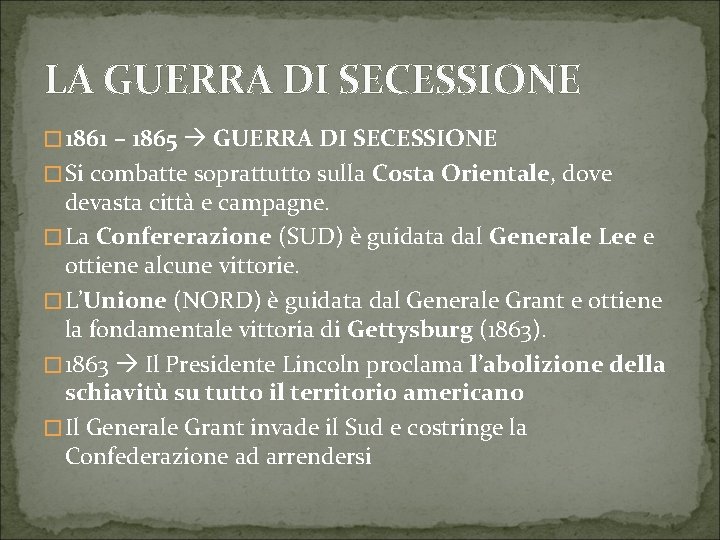 LA GUERRA DI SECESSIONE

□ 1861 – 1865 → GUERRA DI SECESSIONE

□ Si combatte soprattutto sulla Costa Orientale, dove devasta città e campagne.

□ La Confererazione (SUD) è guidata dal Generale Lee e ottiene alcune vittorie.

□ L'Unione (NORD) è guidata dal Generale Grant e ottiene la fondamentale vittoria di Gettysburg (1863).

□ 1863 → Il Presidente Lincoln proclama l'abolizione della schiavitù su tutto il territorio americano

□ Il Generale Grant invade il Sud e costringe la Confederazione ad arrendersi